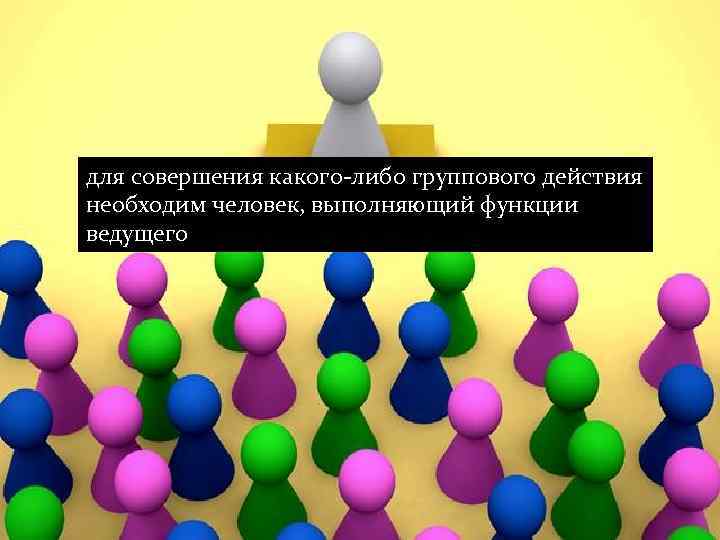 для совершения какого-либо группового действия необходим человек, выполняющий функции ведущего